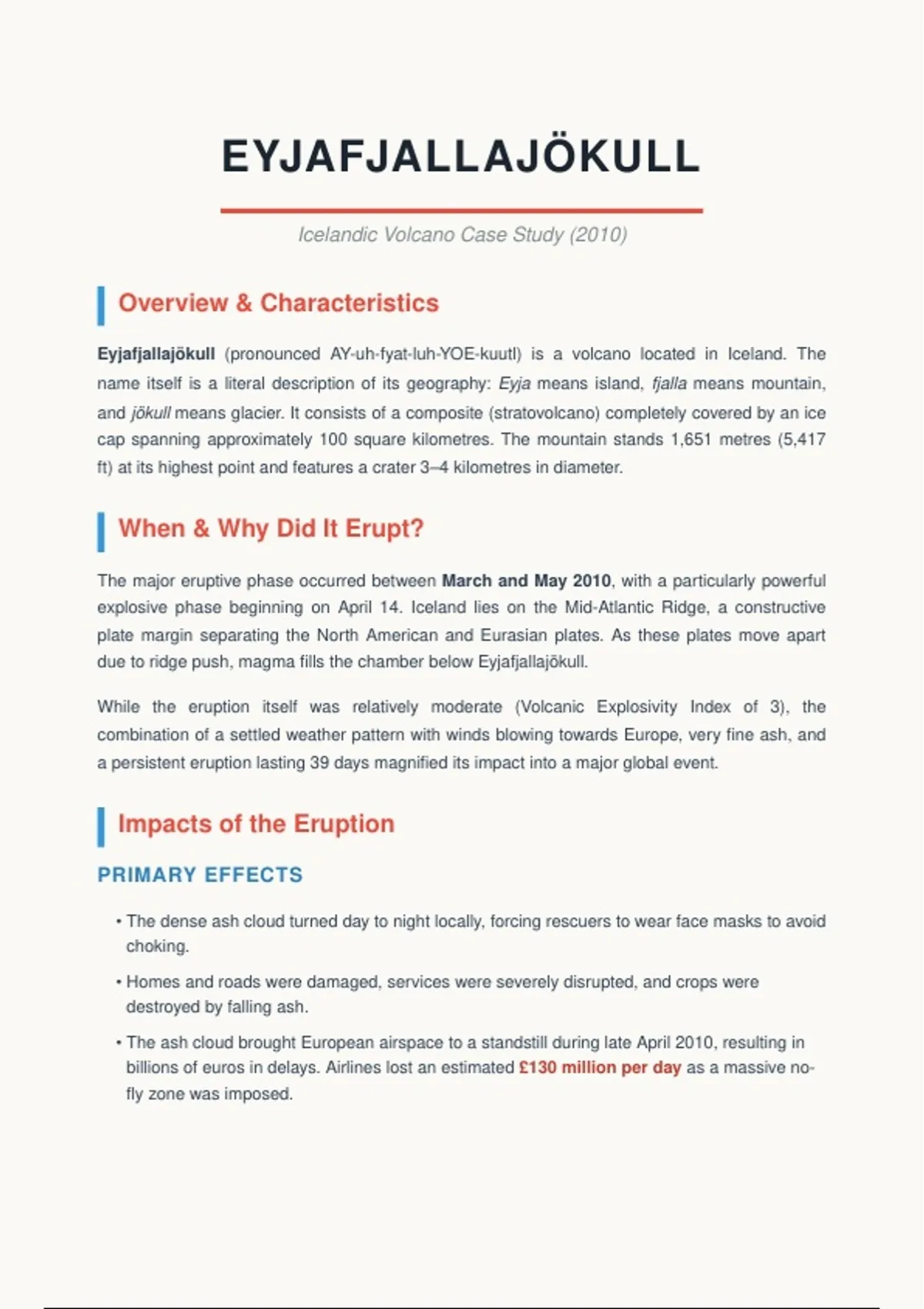 EYJAFJALLAJÖKULL

Icelandic Volcano Case Study (2010)

Overview & Characteristics

Eyjafjallajökull (pronounced AY-uh-fyat-luh-YOE-kuutl) is a volcano located in Iceland. The name itself is a literal description of its geography: Eyja means island, fjalla means mountain, and jökull means glacier. It consists of a composite (stratovolcano) completely covered by an ice cap spanning approximately 100 square kilometres. The mountain stands 1,651 metres (5,417 ft) at its highest point and features a crater 3–4 kilometres in diameter.

When & Why Did It Erupt?

The major eruptive phase occurred between March and May 2010, with a particularly powerful explosive phase beginning on April 14. Iceland lies on the Mid-Atlantic Ridge, a constructive plate margin separating the North American and Eurasian plates. As these plates move apart due to ridge push, magma fills the chamber below Eyjafjallajökull.

While the eruption itself was relatively moderate (Volcanic Explosivity Index of 3), the combination of a settled weather pattern with winds blowing towards Europe, very fine ash, and a persistent eruption lasting 39 days magnified its impact into a major global event.

Impacts of the Eruption

PRIMARY EFFECTS

• The dense ash cloud turned day to night locally, forcing rescuers to wear face masks to avoid choking.

• Homes and roads were damaged, services were severely disrupted, and crops were destroyed by falling ash.

• The ash cloud brought European airspace to a standstill during late April 2010, resulting in billions of euros in delays. Airlines lost an estimated £130 million per day as a massive no-fly zone was imposed.